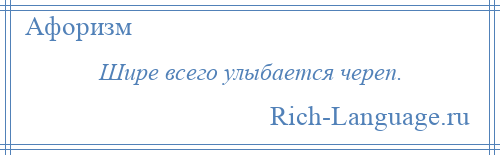 Афоризм

Шире всего улыбается череп.

Rich-Language.ru